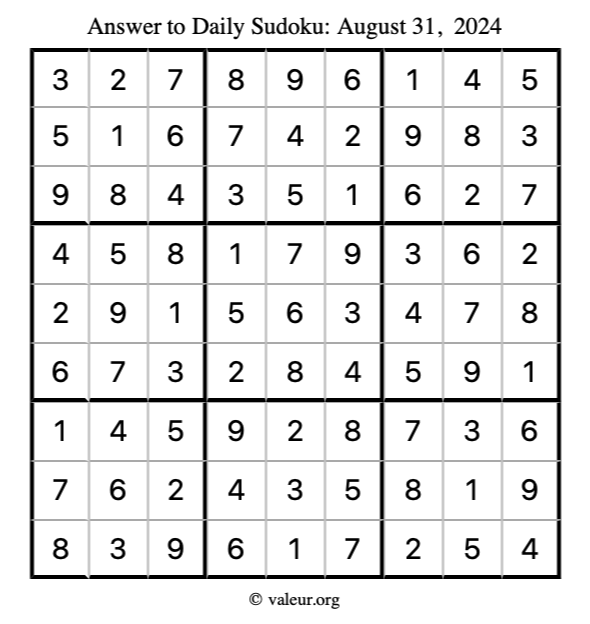 Answer to Daily Sudoku: August 31, 2024

| | | | | | | | | |
|---|---|---|---|---|---|---|---|---|
| 3 | 2 | 7 | 8 | 9 | 6 | 1 | 4 | 5 |
| 5 | 1 | 6 | 7 | 4 | 2 | 9 | 8 | 3 |
| 9 | 8 | 4 | 3 | 5 | 1 | 6 | 2 | 7 |
| 4 | 5 | 8 | 1 | 7 | 9 | 3 | 6 | 2 |
| 2 | 9 | 1 | 5 | 6 | 3 | 4 | 7 | 8 |
| 6 | 7 | 3 | 2 | 8 | 4 | 5 | 9 | 1 |
| 1 | 4 | 5 | 9 | 2 | 8 | 7 | 3 | 6 |
| 7 | 6 | 2 | 4 | 3 | 5 | 8 | 1 | 9 |
| 8 | 3 | 9 | 6 | 1 | 7 | 2 | 5 | 4 |

© valeur.org